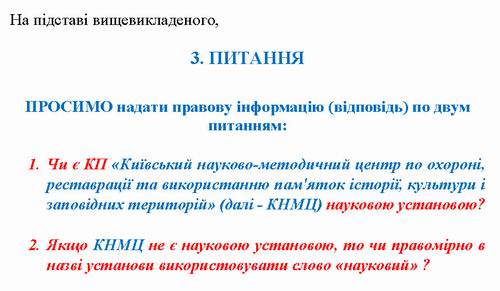 На підставі вищевикладеного,

3. ПИТАННЯ

ПРОСИМО надати правову інформацію (відповідь) по двум питанням:

1. Чи є КП «Київський науково-методичний центр по охороні, реставрації та використанню пам'яток історії, культури і заповідних територій» (далі - КНМЦ) науковою установою?

2. Якщо КНМЦ не є науковою установою, то чи правомірно в назві установи використовувати слово «науковий» ?